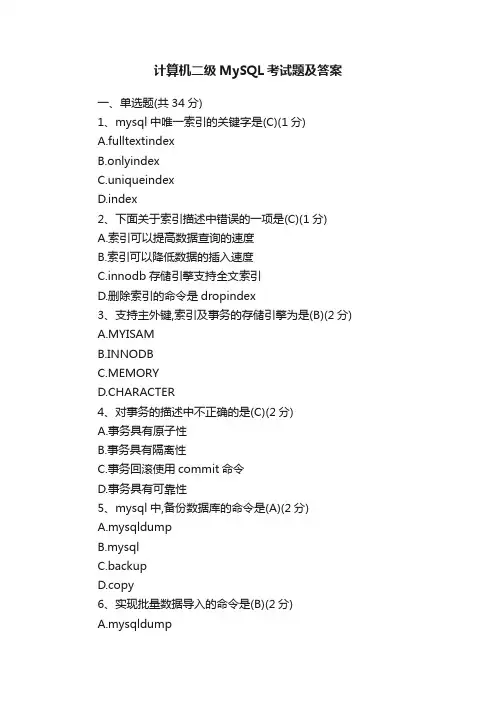 计算机二级 MySQL 考试题及答案

一、单选题(共 34 分)

1、mysql 中唯一索引的关键字是(C)(1 分)

A.fulltextindex

B.onlyindex

C.uniqueindex

D.index

2、下面关于索引描述中错误的一项是(C)(1 分)

A.索引可以提高数据查询的速度

B.索引可以降低数据的插入速度

C.innodb 存储引擎支持全文索引

D.删除索引的命令是 dropindex

3、支持主外键,索引及事务的存储引擎为是(B)(2 分)

A.MYISAM

B.INNODB

C.MEMORY

D.CHARACTER

4、对事务的描述中不正确的是(C)(2 分)

A.事务具有原子性

B.事务具有隔离性

C.事务回滚使用 commit 命令

D.事务具有可靠性

5、mysql 中,备份数据库的命令是(A)(2 分)

A.mysqldump

B.mysql

C.backup

D.copy

6、实现批量数据导入的命令是(B)(2 分)

A.mysqldump